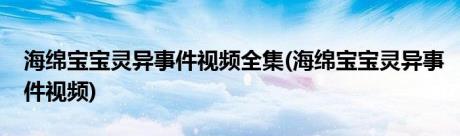 海绵宝宝灵异事件视频全集(海绵宝宝灵异事件视频)